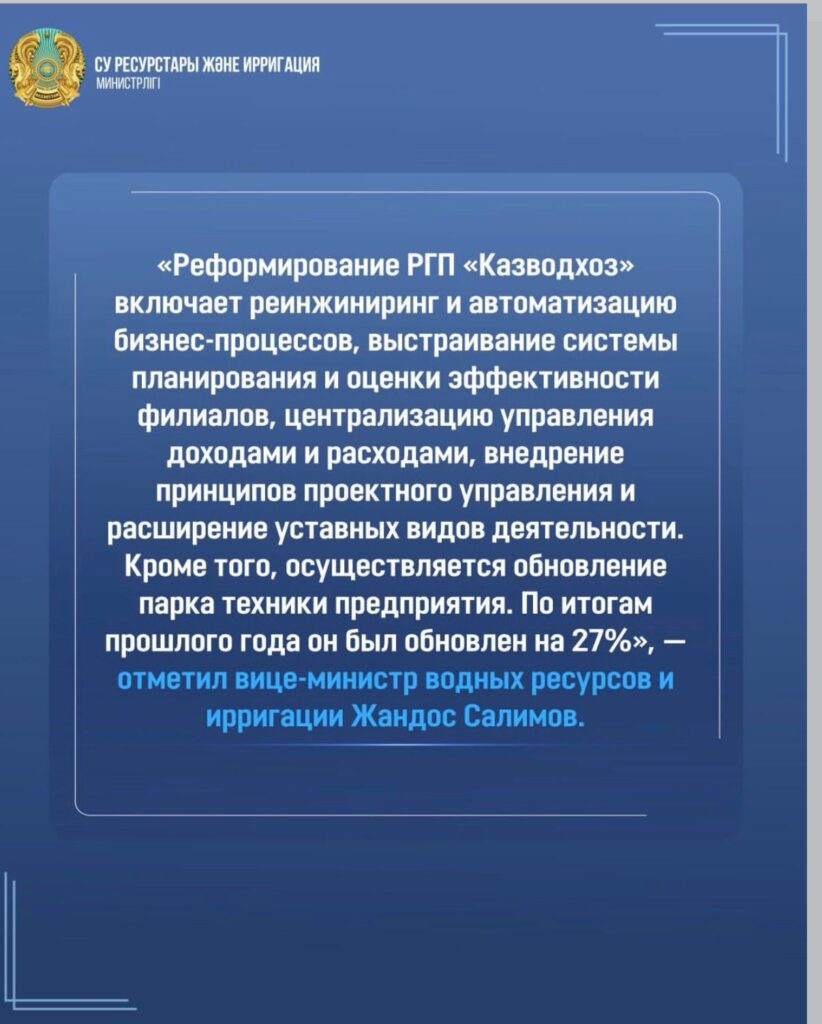 СУ РЕСУРСТАРЫ ЖӘНЕ ИРРИГАЦИЯ МИНИСТРЛІГІ

«Реформирование РГП «Казводхоз» включает реинжиниринг и автоматизацию бизнес-процессов, выстраивание системы планирования и оценки эффективности филиалов, централизацию управления доходами и расходами, внедрение принципов проектного управления и расширение уставных видов деятельности. Кроме того, осуществляется обновление парка техники предприятия. По итогам прошлого года он был обновлен на 27%», — отметил вице-министр водных ресурсов и ирригации Жандос Салимов.